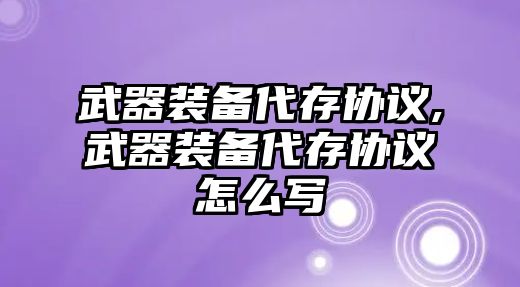 武器装备代存协议,武器装备代存协议怎么写